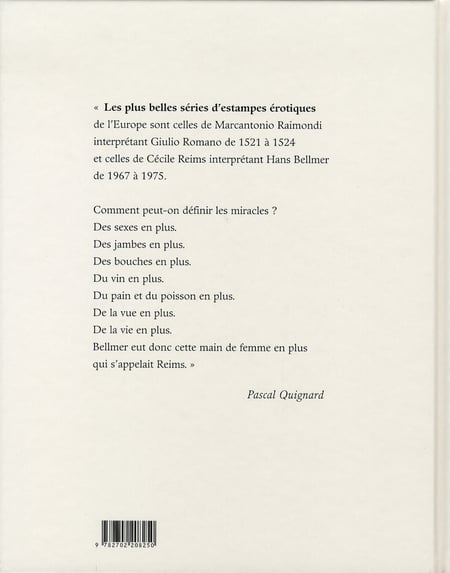 « Les plus belles séries d'estampes érotiques de l'Europe sont celles de Marcantonio Raimondi interprétant Giulio Romano de 1521 à 1524 et celles de Cécile Reims interprétant Hans Bellmer de 1967 à 1975.

Comment peut-on définir les miracles ?
Des sexes en plus.
Des jambes en plus.
Des bouches en plus.
Du vin en plus.
Du pain et du poisson en plus.
De la vue en plus.
De la vie en plus.
Bellmer eut donc cette main de femme en plus qui s'appelait Reims. »

Pascal Quignard

9 782702 208250